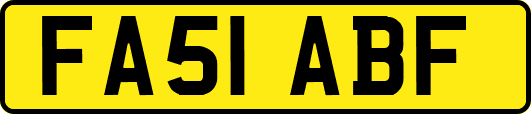 FA51 ABF